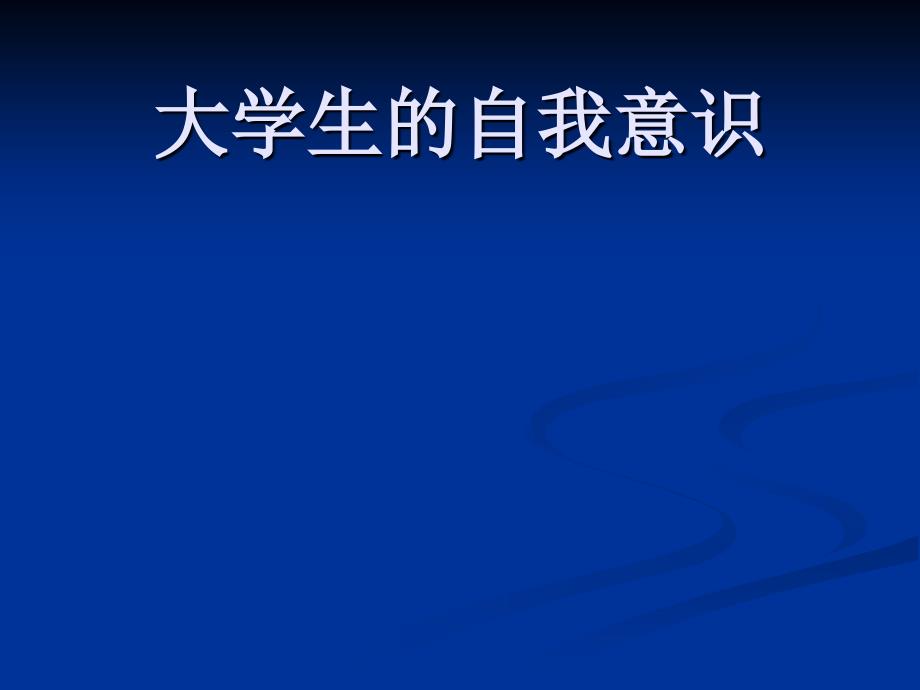 大学生的自我意识